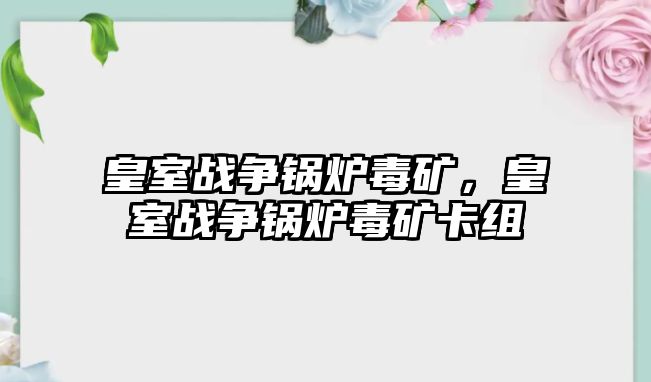 皇室战争锅炉毒矿，皇室战争锅炉毒矿卡组